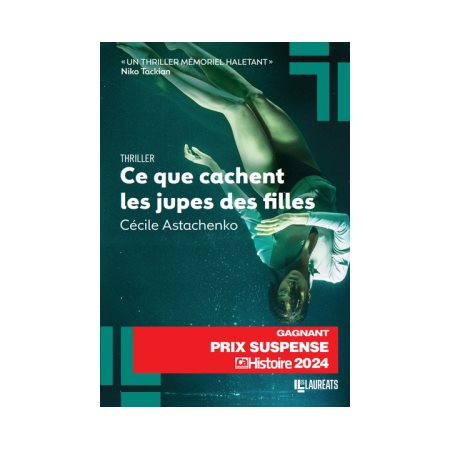 « UN THRILLER MÉMORIEL HALETANT »
Niko Tackian

THRILLER
Ce que cachent les jupes des filles
Cécile Astachenko

GAGNANT
PRIX SUSPENSE
Ça Histoire 2024

LES LAURÉATS